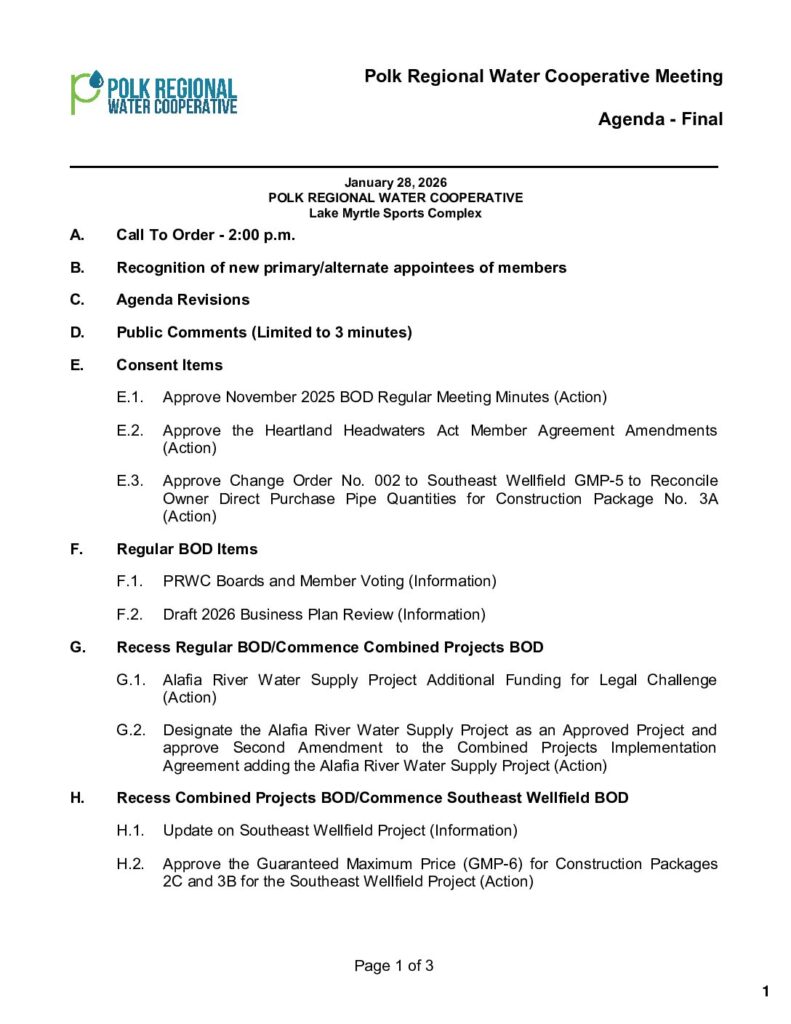 POLK REGIONAL WATER COOPERATIVE

Polk Regional Water Cooperative Meeting

Agenda - Final

January 28, 2026
POLK REGIONAL WATER COOPERATIVE
Lake Myrtle Sports Complex

A. Call To Order - 2:00 p.m.

B. Recognition of new primary/alternate appointees of members

C. Agenda Revisions

D. Public Comments (Limited to 3 minutes)

E. Consent Items

E.1. Approve November 2025 BOD Regular Meeting Minutes (Action)

E.2. Approve the Heartland Headwaters Act Member Agreement Amendments (Action)

E.3. Approve Change Order No. 002 to Southeast Wellfield GMP-5 to Reconcile Owner Direct Purchase Pipe Quantities for Construction Package No. 3A (Action)

F. Regular BOD Items

F.1. PRWC Boards and Member Voting (Information)

F.2. Draft 2026 Business Plan Review (Information)

G. Recess Regular BOD/Commence Combined Projects BOD

G.1. Alafia River Water Supply Project Additional Funding for Legal Challenge (Action)

G.2. Designate the Alafia River Water Supply Project as an Approved Project and approve Second Amendment to the Combined Projects Implementation Agreement adding the Alafia River Water Supply Project (Action)

H. Recess Combined Projects BOD/Commence Southeast Wellfield BOD

H.1. Update on Southeast Wellfield Project (Information)

H.2. Approve the Guaranteed Maximum Price (GMP-6) for Construction Packages 2C and 3B for the Southeast Wellfield Project (Action)

Page 1 of 3

1